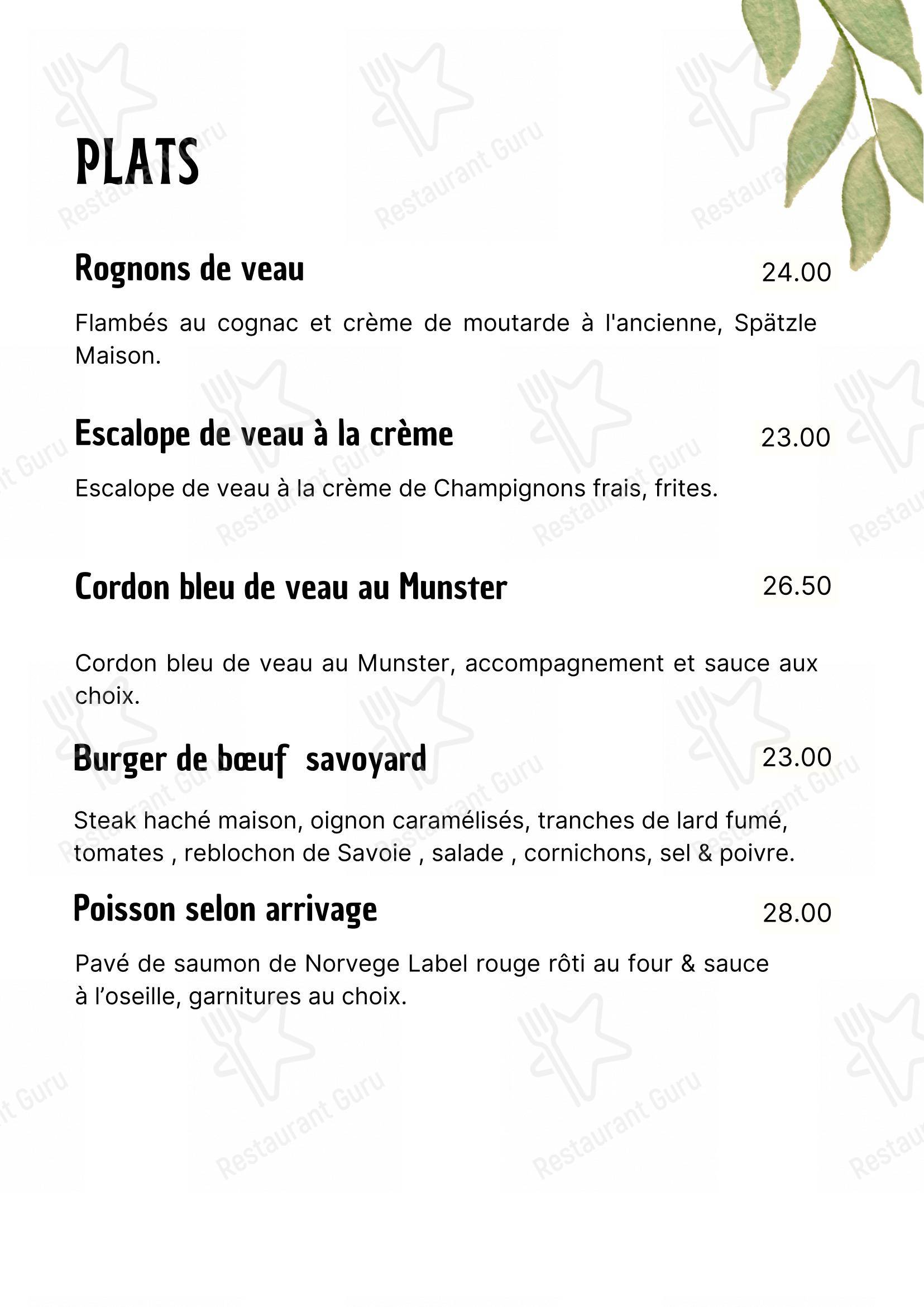 PLATS

Rognons de veau 24.00

Flambés au cognac et crème de moutarde à l'ancienne, Spätzle Maison.

Escalope de veau à la crème 23.00

Escalope de veau à la crème de Champignons frais, frites.

Cordon bleu de veau au Munster 26.50

Cordon bleu de veau au Munster, accompagnement et sauce aux choix.

Burger de bœuf savoyard 23.00

Steak haché maison, oignon caramélisés, tranches de lard fumé, tomates , reblochon de Savoie , salade , cornichons, sel & poivre.

Poisson selon arrivage 28.00

Pavé de saumon de Norvege Label rouge rôti au four & sauce à l'oseille, garnitures au choix.

Restaurant Guru